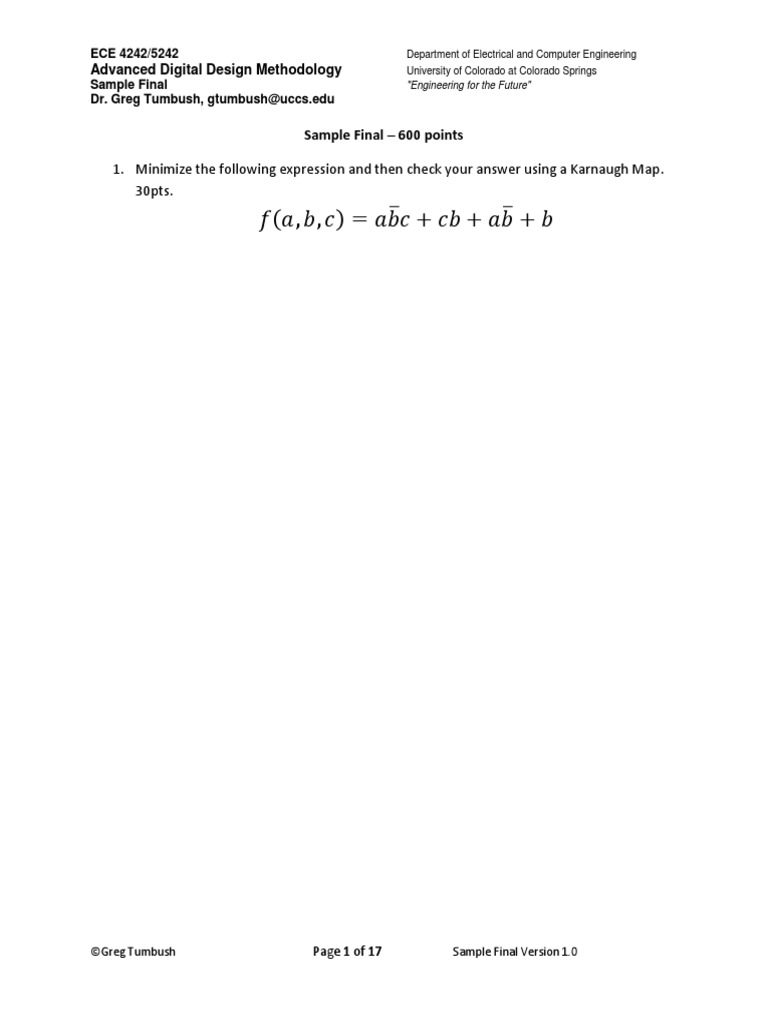 ECE 4242/5242
Advanced Digital Design Methodology
Sample Final
Dr. Greg Tumbush, gtumbush@uccs.edu

Department of Electrical and Computer Engineering
University of Colorado at Colorado Springs
"Engineering for the Future"

Sample Final – 600 points

1. Minimize the following expression and then check your answer using a Karnaugh Map. 30pts.

$f(a,b,c) = a\bar{b}c + cb + a\bar{b} + b$

©Greg Tumbush

Page 1 of 17

Sample Final Version 1.0